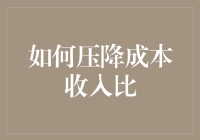 如何压降成本收入比